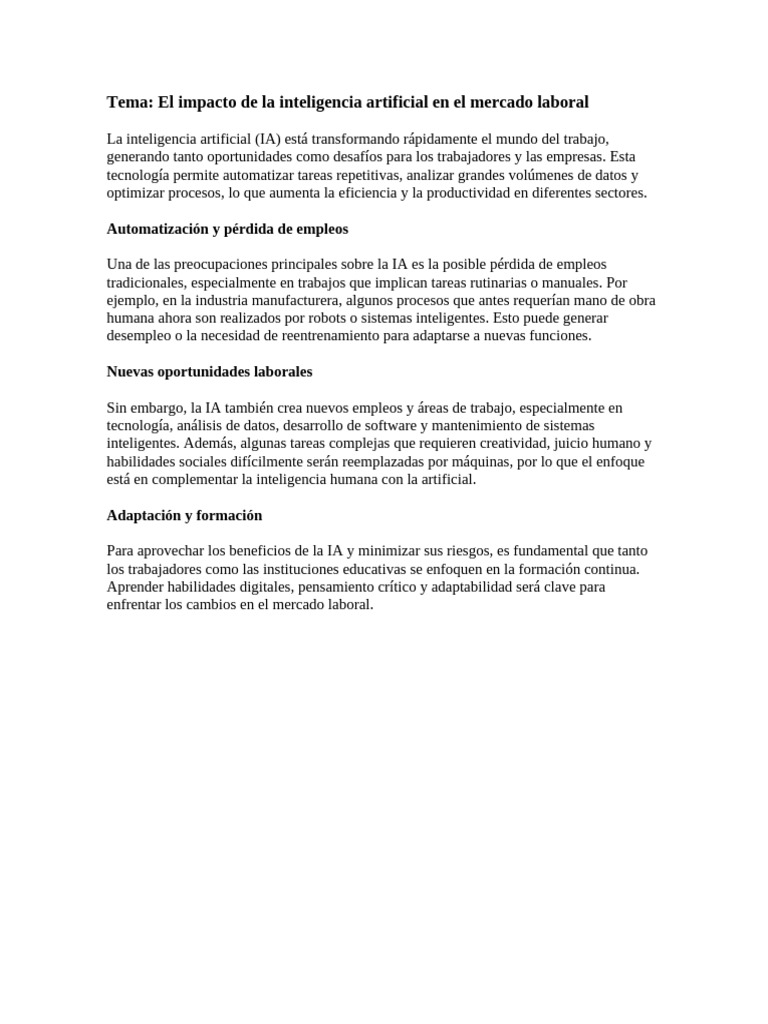 Tema: El impacto de la inteligencia artificial en el mercado laboral

La inteligencia artificial (IA) está transformando rápidamente el mundo del trabajo, generando tanto oportunidades como desafíos para los trabajadores y las empresas. Esta tecnología permite automatizar tareas repetitivas, analizar grandes volúmenes de datos y optimizar procesos, lo que aumenta la eficiencia y la productividad en diferentes sectores.

Automatización y pérdida de empleos

Una de las preocupaciones principales sobre la IA es la posible pérdida de empleos tradicionales, especialmente en trabajos que implican tareas rutinarias o manuales. Por ejemplo, en la industria manufacturera, algunos procesos que antes requerían mano de obra humana ahora son realizados por robots o sistemas inteligentes. Esto puede generar desempleo o la necesidad de reentrenamiento para adaptarse a nuevas funciones.

Nuevas oportunidades laborales

Sin embargo, la IA también crea nuevos empleos y áreas de trabajo, especialmente en tecnología, análisis de datos, desarrollo de software y mantenimiento de sistemas inteligentes. Además, algunas tareas complejas que requieren creatividad, juicio humano y habilidades sociales difícilmente serán reemplazadas por máquinas, por lo que el enfoque está en complementar la inteligencia humana con la artificial.

Adaptación y formación

Para aprovechar los beneficios de la IA y minimizar sus riesgos, es fundamental que tanto los trabajadores como las instituciones educativas se enfoquen en la formación continua. Aprender habilidades digitales, pensamiento crítico y adaptabilidad será clave para enfrentar los cambios en el mercado laboral.